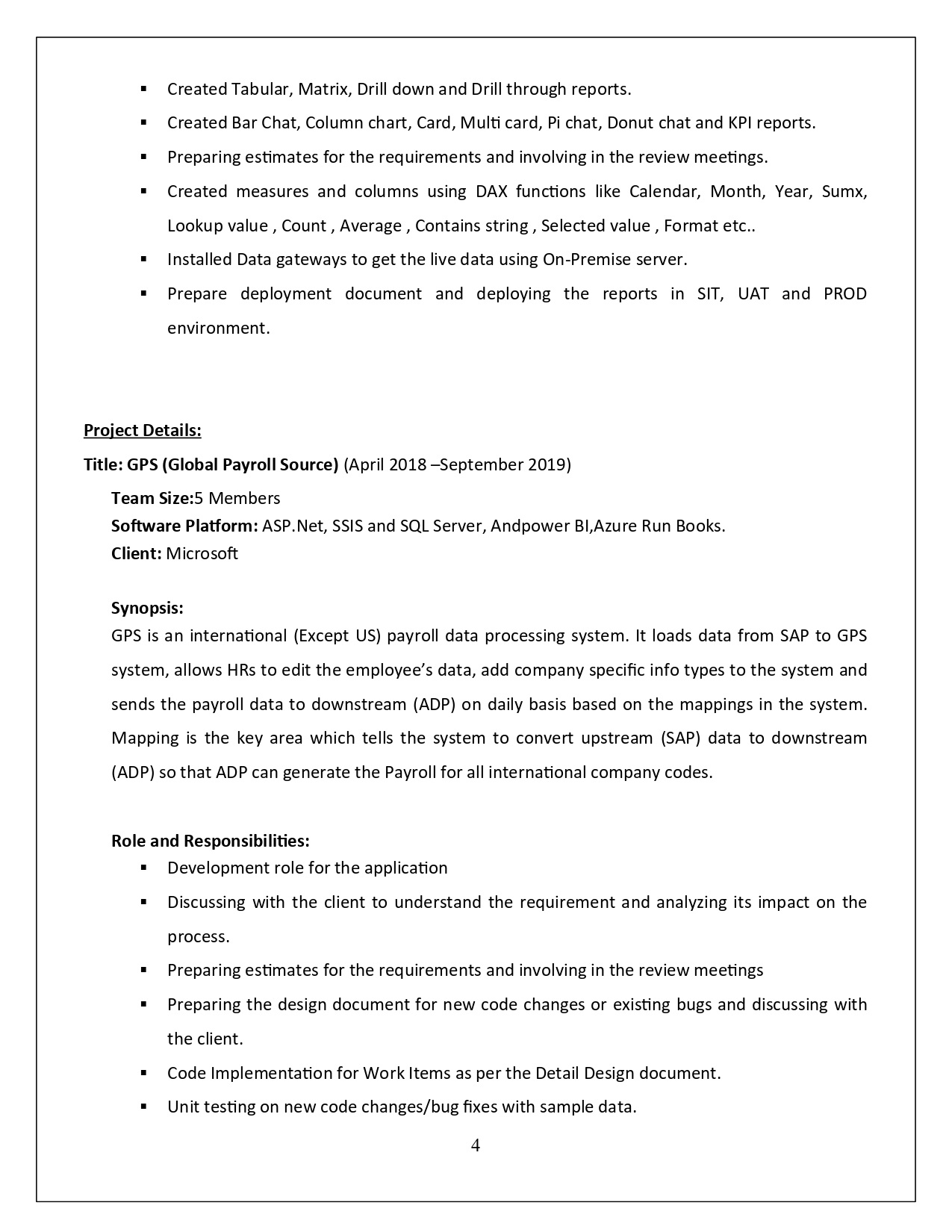 • Created Tabular, Matrix, Drill down and Drill through reports.

• Created Bar Chat, Column chart, Card, Multi card, Pi chat, Donut chat and KPI reports.

• Preparing estimates for the requirements and involving in the review meetings.

• Created measures and columns using DAX functions like Calendar, Month, Year, Sumx, Lookup value , Count , Average , Contains string , Selected value , Format etc..

• Installed Data gateways to get the live data using On-Premise server.

• Prepare deployment document and deploying the reports in SIT, UAT and PROD environment.

Project Details:

Title: GPS (Global Payroll Source) (April 2018 –September 2019)

Team Size:5 Members
Software Platform: ASP.Net, SSIS and SQL Server, Andpower BI,Azure Run Books.
Client: Microsoft

Synopsis:
GPS is an international (Except US) payroll data processing system. It loads data from SAP to GPS system, allows HRs to edit the employee's data, add company specific info types to the system and sends the payroll data to downstream (ADP) on daily basis based on the mappings in the system. Mapping is the key area which tells the system to convert upstream (SAP) data to downstream (ADP) so that ADP can generate the Payroll for all international company codes.

Role and Responsibilities:
• Development role for the application

• Discussing with the client to understand the requirement and analyzing its impact on the process.

• Preparing estimates for the requirements and involving in the review meetings

• Preparing the design document for new code changes or existing bugs and discussing with the client.

• Code Implementation for Work Items as per the Detail Design document.

• Unit testing on new code changes/bug fixes with sample data.

4